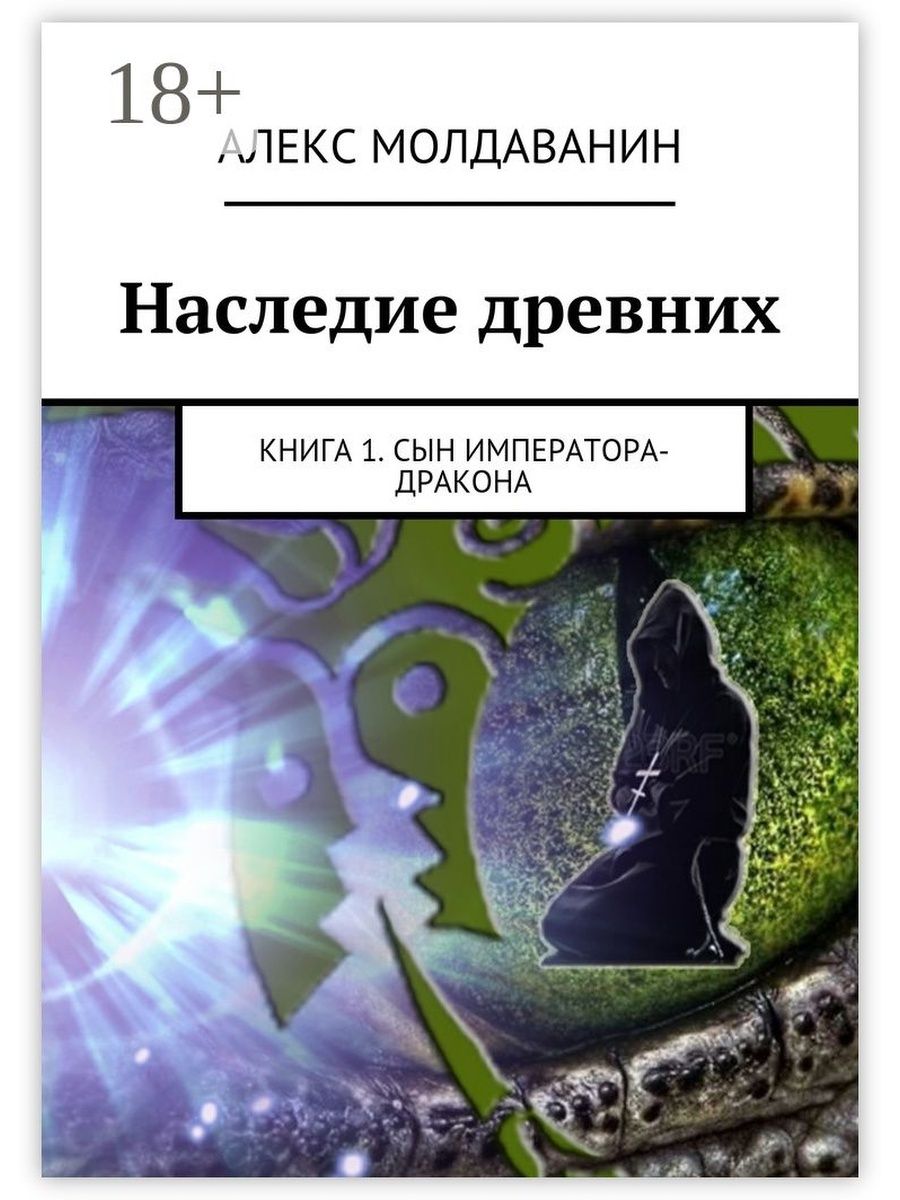 18+
АЛЕКС МОЛДАВАНИН

Наследие древних

КНИГА 1. СЫН ИМПЕРАТОРА-ДРАКОНА